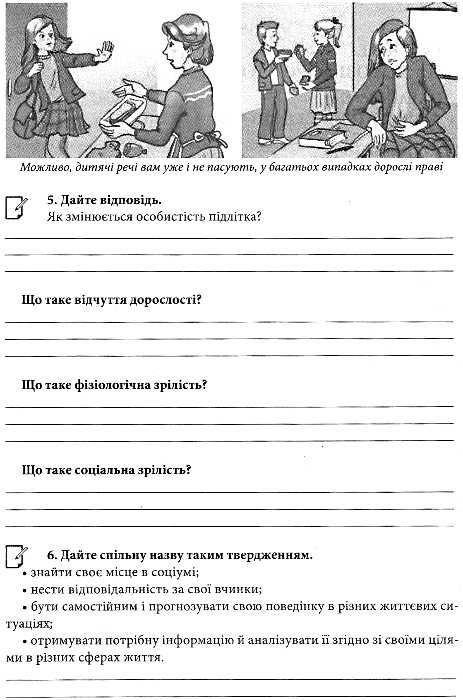 Можливо, дитячі речі вам уже і не пасують, у багатьох випадках дорослі праві

5. Дайте відповідь.
Як змінюється особистість підлітка?

Що таке відчуття дорослості?

Що таке фізіологічна зрілість?

Що таке соціальна зрілість?

6. Дайте спільну назву таким твердженням.
• знайти своє місце в соціумі;
• нести відповідальність за свої вчинки;
• бути самостійним і прогнозувати свою поведінку в різних життєвих ситуаціях;
• отримувати потрібну інформацію й аналізувати її згідно зі своїми цілями в різних сферах життя.